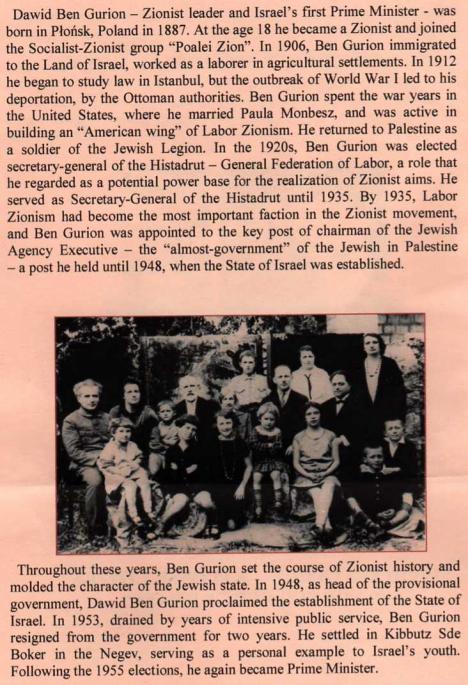 Dawid Ben Gurion – Zionist leader and Israel's first Prime Minister - was born in Płońsk, Poland in 1887. At the age 18 he became a Zionist and joined the Socialist-Zionist group "Poalei Zion". In 1906, Ben Gurion immigrated to the Land of Israel, worked as a laborer in agricultural settlements. In 1912 he began to study law in Istanbul, but the outbreak of World War I led to his deportation, by the Ottoman authorities. Ben Gurion spent the war years in the United States, where he married Paula Monbesz, and was active in building an "American wing" of Labor Zionism. He returned to Palestine as a soldier of the Jewish Legion. In the 1920s, Ben Gurion was elected secretary-general of the Histadrut – General Federation of Labor, a role that he regarded as a potential power base for the realization of Zionist aims. He served as Secretary-General of the Histadrut until 1935. By 1935, Labor Zionism had become the most important faction in the Zionist movement, and Ben Gurion was appointed to the key post of chairman of the Jewish Agency Executive – the "almost-government" of the Jewish in Palestine – a post he held until 1948, when the State of Israel was established.

Throughout these years, Ben Gurion set the course of Zionist history and molded the character of the Jewish state. In 1948, as head of the provisional government, Dawid Ben Gurion proclaimed the establishment of the State of Israel. In 1953, drained by years of intensive public service, Ben Gurion resigned from the government for two years. He settled in Kibbutz Sde Boker in the Negev, serving as a personal example to Israel's youth. Following the 1955 elections, he again became Prime Minister.